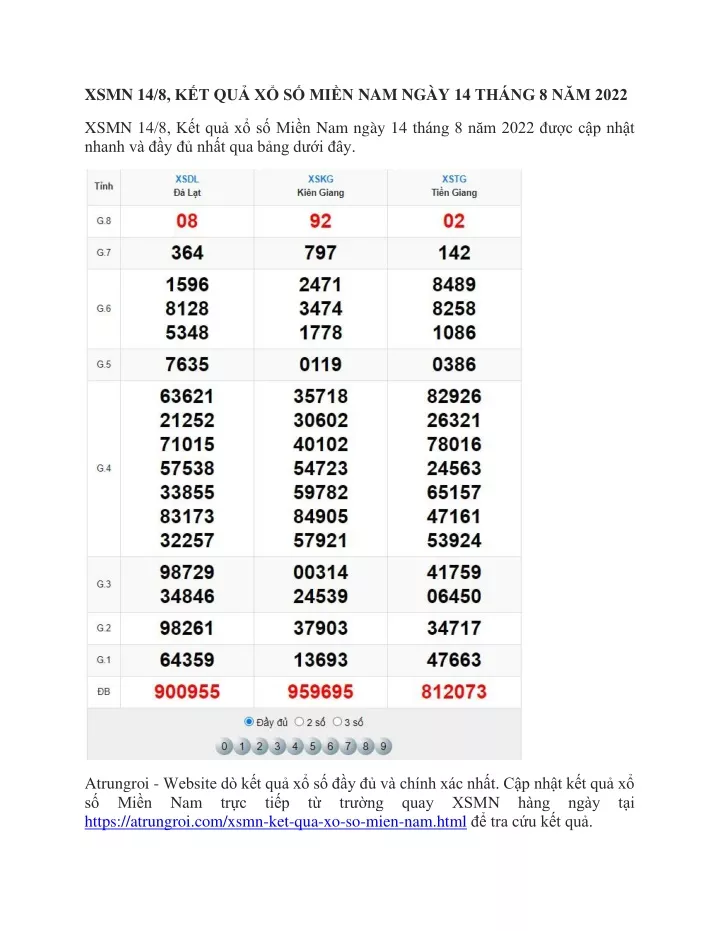 XSMN 14/8, KẾT QUẢ XỔ SỐ MIỀN NAM NGÀY 14 THÁNG 8 NĂM 2022

XSMN 14/8, Kết quả xổ số Miền Nam ngày 14 tháng 8 năm 2022 được cập nhật nhanh và đầy đủ nhất qua bảng dưới đây.

| Tỉnh | XSDL Đà Lạt | XSKG Kiên Giang | XSTG Tiền Giang |
|---|---|---|---|
| G.8 | 08 | 92 | 02 |
| G.7 | 364 | 797 | 142 |
| G.6 | 1596 8128 5348 | 2471 3474 1778 | 8489 8258 1086 |
| G.5 | 7635 | 0119 | 0386 |
| G.4 | 63621 21252 71015 57538 33855 83173 32257 | 35718 30602 40102 54723 59782 84905 57921 | 82926 26321 78016 24563 65157 47161 53924 |
| G.3 | 98729 34846 | 00314 24539 | 41759 06450 |
| G.2 | 98261 | 37903 | 34717 |
| G.1 | 64359 | 13693 | 47663 |
| ĐB | 900955 | 959695 | 812073 |

Đầy đủ 2 số 3 số

0 1 2 3 4 5 6 7 8 9

Atrungroi - Website dò kết quả xổ số đầy đủ và chính xác nhất. Cập nhật kết quả xổ số Miền Nam trực tiếp từ trường quay XSMN hàng ngày tại https://atrungroi.com/xsmn-ket-qua-xo-so-mien-nam.html để tra cứu kết quả.